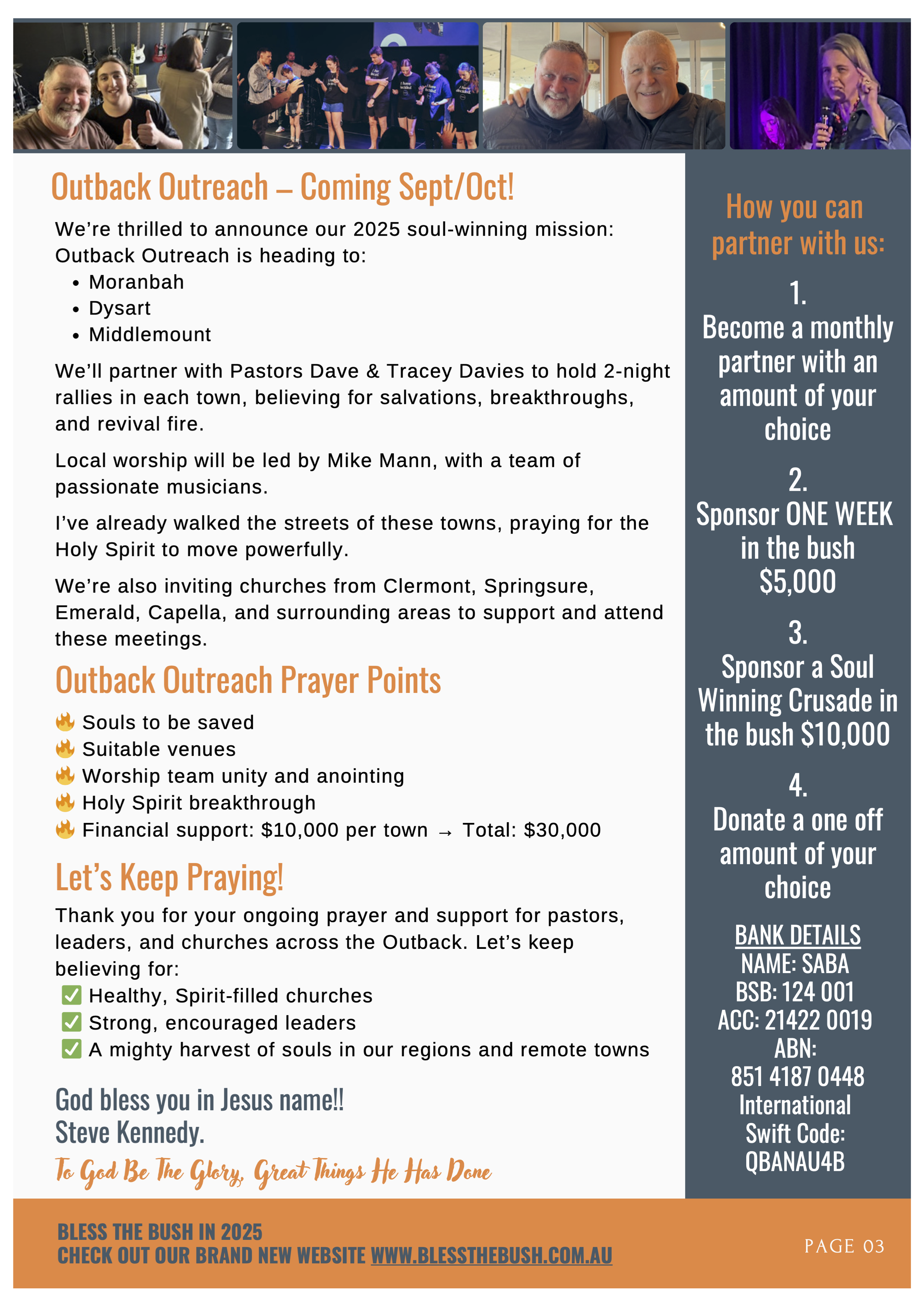 Outback Outreach – Coming Sept/Oct!

We're thrilled to announce our 2025 soul-winning mission: Outback Outreach is heading to:
• Moranbah
• Dysart
• Middlemount

We'll partner with Pastors Dave & Tracey Davies to hold 2-night rallies in each town, believing for salvations, breakthroughs, and revival fire.

Local worship will be led by Mike Mann, with a team of passionate musicians.

I've already walked the streets of these towns, praying for the Holy Spirit to move powerfully.

We're also inviting churches from Clermont, Springsure, Emerald, Capella, and surrounding areas to support and attend these meetings.

Outback Outreach Prayer Points

🔥 Souls to be saved
🔥 Suitable venues
🔥 Worship team unity and anointing
🔥 Holy Spirit breakthrough
🔥 Financial support: $10,000 per town → Total: $30,000

Let's Keep Praying!

Thank you for your ongoing prayer and support for pastors, leaders, and churches across the Outback. Let's keep believing for:
✅ Healthy, Spirit-filled churches
✅ Strong, encouraged leaders
✅ A mighty harvest of souls in our regions and remote towns

God bless you in Jesus name!!
Steve Kennedy.

To God Be The Glory, Great Things He Has Done

How you can partner with us:

1.
Become a monthly partner with an amount of your choice

2.
Sponsor ONE WEEK in the bush $5,000

3.
Sponsor a Soul Winning Crusade in the bush $10,000

4.
Donate a one off amount of your choice

BANK DETAILS
NAME: SABA
BSB: 124 001
ACC: 21422 0019
ABN:
851 4187 0448
International Swift Code:
QBANAU4B

BLESS THE BUSH IN 2025
CHECK OUT OUR BRAND NEW WEBSITE WWW.BLESSTHEBUSH.COM.AU

PAGE 03